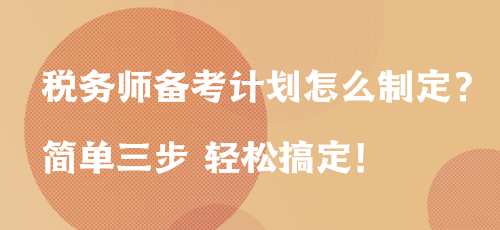 税务师备考计划怎么制定？

简单三步 轻松搞定！